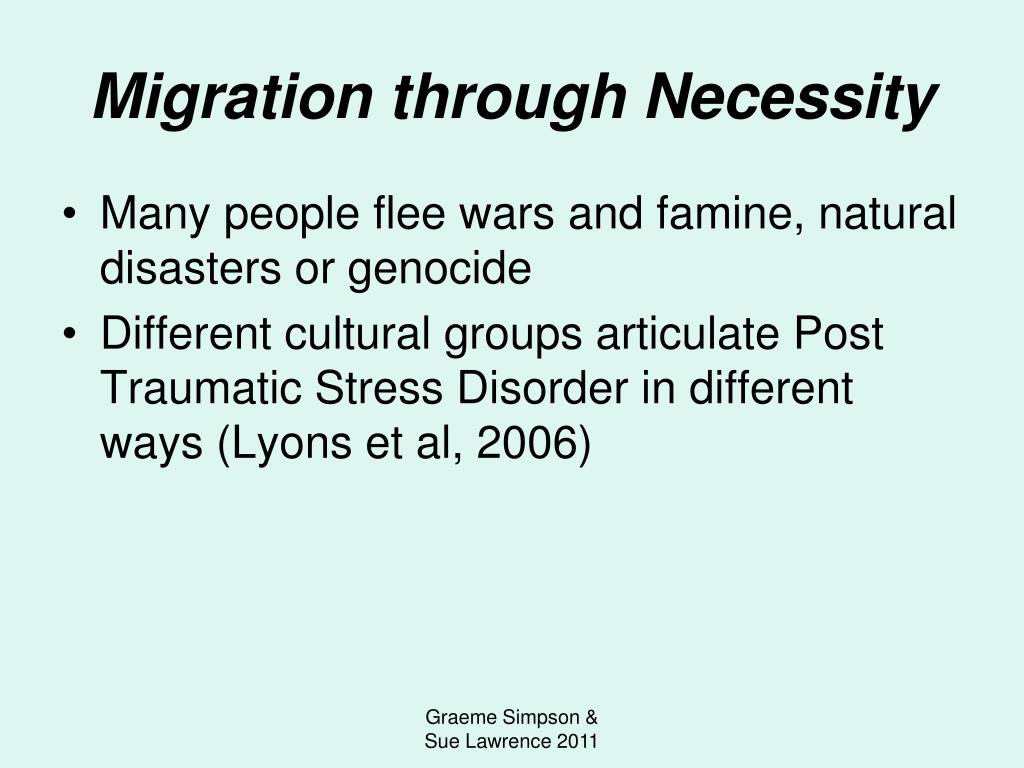 Migration through Necessity

• Many people flee wars and famine, natural disasters or genocide
• Different cultural groups articulate Post Traumatic Stress Disorder in different ways (Lyons et al, 2006)

Graeme Simpson &
Sue Lawrence 2011